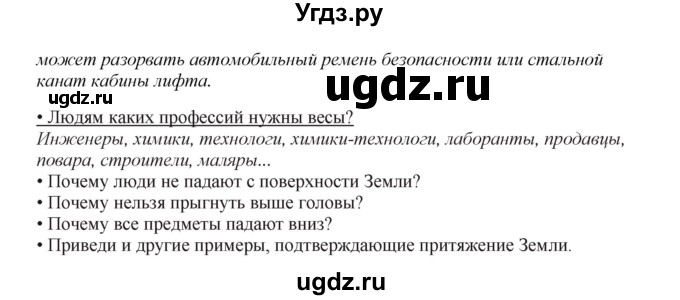 Угдз.ру

может разорвать автомобильный ремень безопасности или стальной канат кабины лифта.

ugdz.ru

ugdz.ru

• Людям каких профессий нужны весы?

Инженеры, химики, технологи, химики-технологи, лаборанты, продавцы, повара, строители, маляры...

• Почему люди не падают с поверхности Земли?

• Почему нельзя прыгнуть выше головы?

• Почему все предметы падают вниз?

• Приведи и другие примеры, подтверждающие притяжение Земли.

ugdz.ru